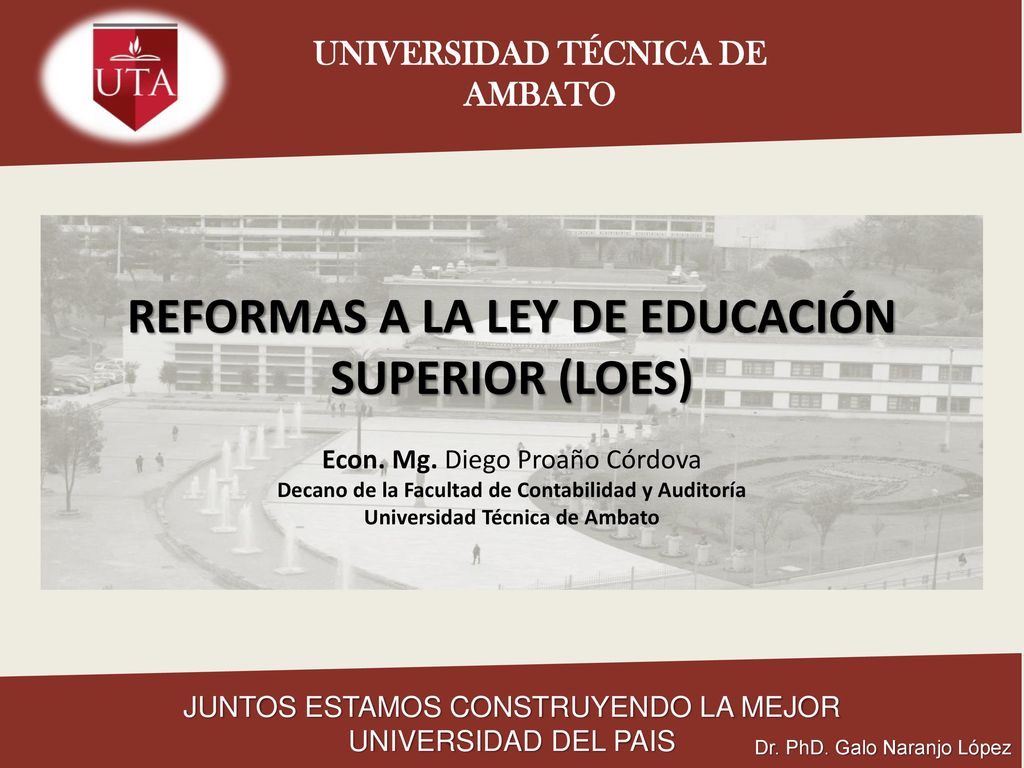 UTA

UNIVERSIDAD TÉCNICA DE AMBATO

REFORMAS A LA LEY DE EDUCACIÓN SUPERIOR (LOES)

Econ. Mg. Diego Proaño Córdova
Decano de la Facultad de Contabilidad y Auditoría
Universidad Técnica de Ambato

JUNTOS ESTAMOS CONSTRUYENDO LA MEJOR UNIVERSIDAD DEL PAIS

Dr. PhD. Galo Naranjo López